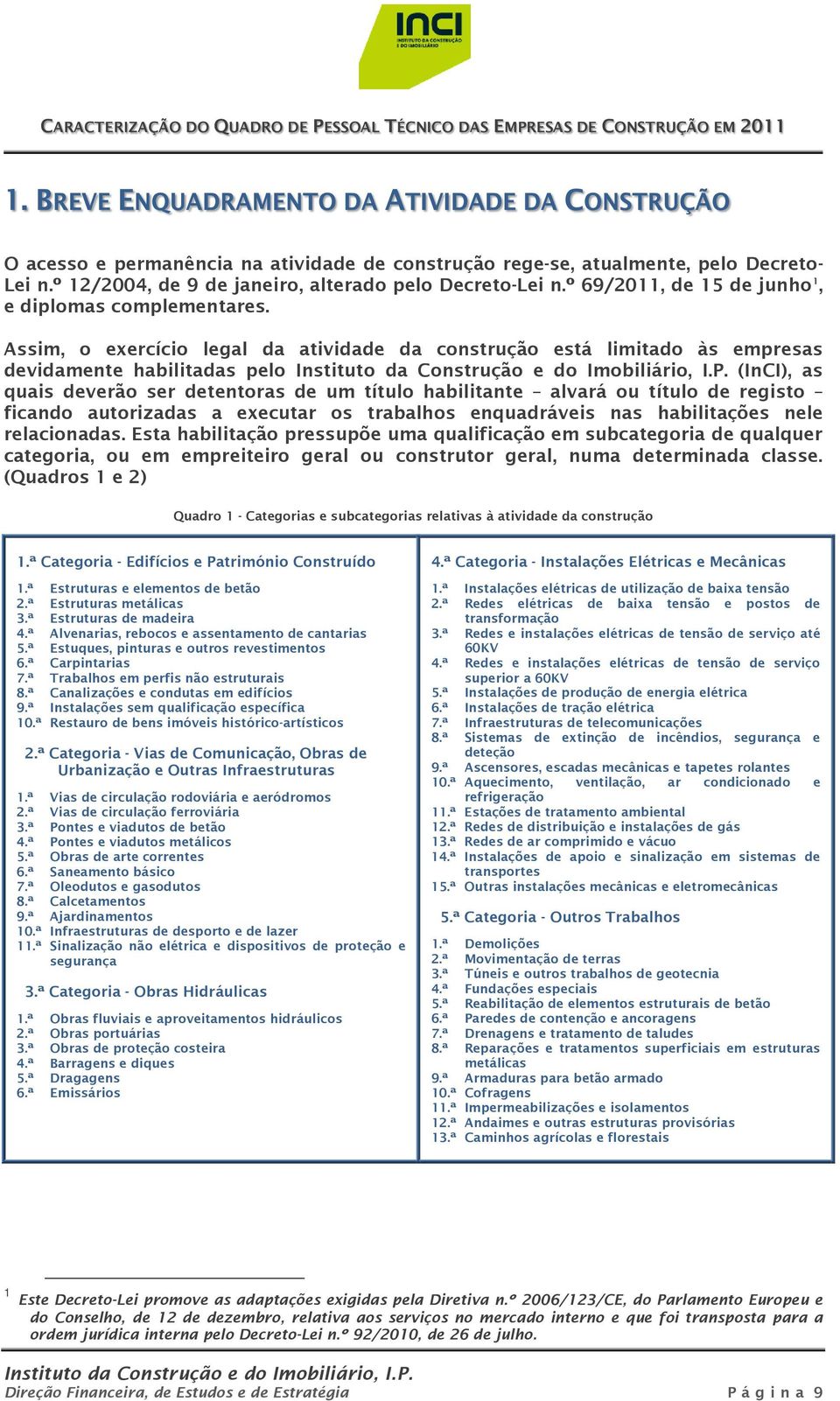 INCI
INSTITUTO DA CONSTRUÇÃO E DO IMOBILIÁRIO

CARACTERIZAÇÃO DO QUADRO DE PESSOAL TÉCNICO DAS EMPRESAS DE CONSTRUÇÃO EM 2011

1. BREVE ENQUADRAMENTO DA ATIVIDADE DA CONSTRUÇÃO

O acesso e permanência na atividade de construção rege-se, atualmente, pelo Decreto-Lei n.º 12/2004, de 9 de janeiro, alterado pelo Decreto-Lei n.º 69/2011, de 15 de junho$^1$, e diplomas complementares.

Assim, o exercício legal da atividade da construção está limitado às empresas devidamente habilitadas pelo Instituto da Construção e do Imobiliário, I.P. (InCI), as quais deverão ser detentoras de um título habilitante – alvará ou título de registo – ficando autorizadas a executar os trabalhos enquadráveis nas habilitações nele relacionadas. Esta habilitação pressupõe uma qualificação em subcategoria de qualquer categoria, ou em empreiteiro geral ou construtor geral, numa determinada classe. (Quadros 1 e 2)

Quadro 1 - Categorias e subcategorias relativas à atividade da construção

1.ª Categoria - Edifícios e Património Construído

1.ª Estruturas e elementos de betão
2.ª Estruturas metálicas
3.ª Estruturas de madeira
4.ª Alvenarias, rebocos e assentamento de cantarias
5.ª Estuques, pinturas e outros revestimentos
6.ª Carpintarias
7.ª Trabalhos em perfis não estruturais
8.ª Canalizações e condutas em edifícios
9.ª Instalações sem qualificação específica
10.ª Restauro de bens imóveis histórico-artísticos

2.ª Categoria - Vias de Comunicação, Obras de Urbanização e Outras Infraestruturas

1.ª Vias de circulação rodoviária e aeródromos
2.ª Vias de circulação ferroviária
3.ª Pontes e viadutos de betão
4.ª Pontes e viadutos metálicos
5.ª Obras de arte correntes
6.ª Saneamento básico
7.ª Oleodutos e gasodutos
8.ª Calcetamentos
9.ª Ajardinamentos
10.ª Infraestruturas de desporto e de lazer
11.ª Sinalização não elétrica e dispositivos de proteção e segurança

3.ª Categoria - Obras Hidráulicas

1.ª Obras fluviais e aproveitamentos hidráulicos
2.ª Obras portuárias
3.ª Obras de proteção costeira
4.ª Barragens e diques
5.ª Dragagens
6.ª Emissários

4.ª Categoria - Instalações Elétricas e Mecânicas

1.ª Instalações elétricas de utilização de baixa tensão
2.ª Redes elétricas de baixa tensão e postos de transformação
3.ª Redes e instalações elétricas de tensão de serviço até 60KV
4.ª Redes e instalações elétricas de tensão de serviço superior a 60KV
5.ª Instalações de produção de energia elétrica
6.ª Instalações de tração elétrica
7.ª Infraestruturas de telecomunicações
8.ª Sistemas de extinção de incêndios, segurança e deteção
9.ª Ascensores, escadas mecânicas e tapetes rolantes
10.ª Aquecimento, ventilação, ar condicionado e refrigeração
11.ª Estações de tratamento ambiental
12.ª Redes de distribuição e instalações de gás
13.ª Redes de ar comprimido e vácuo
14.ª Instalações de apoio e sinalização em sistemas de transportes
15.ª Outras instalações mecânicas e eletromecânicas

5.ª Categoria - Outros Trabalhos

1.ª Demolições
2.ª Movimentação de terras
3.ª Túneis e outros trabalhos de geotecnia
4.ª Fundações especiais
5.ª Reabilitação de elementos estruturais de betão
6.ª Paredes de contenção e ancoragens
7.ª Drenagens e tratamento de taludes
8.ª Reparações e tratamentos superficiais em estruturas metálicas
9.ª Armaduras para betão armado
10.ª Cofragens
11.ª Impermeabilizações e isolamentos
12.ª Andaimes e outras estruturas provisórias
13.ª Caminhos agrícolas e florestais

$^1$ Este Decreto-Lei promove as adaptações exigidas pela Diretiva n.º 2006/123/CE, do Parlamento Europeu e do Conselho, de 12 de dezembro, relativa aos serviços no mercado interno e que foi transposta para a ordem jurídica interna pelo Decreto-Lei n.º 92/2010, de 26 de julho.

Instituto da Construção e do Imobiliário, I.P.
Direção Financeira, de Estudos e de Estratégia
Página 9